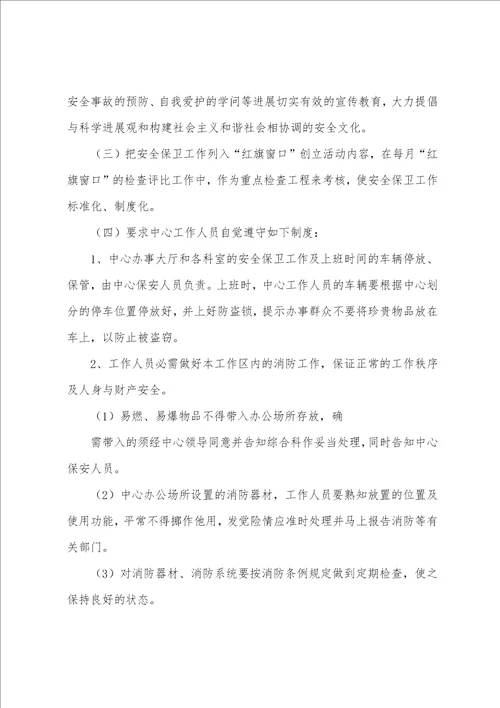 安全事故的预防、自我爱护的学问等进展切实有效的宣传教育，大力提倡与科学进展观和构建社会主义和谐社会相协调的安全文化。

（三）把安全保卫工作列入“红旗窗口”创立活动内容，在每月“红旗窗口”的检查评比工作中，作为重点检查工程来考核，使安全保卫工作标准化、制度化。

（四）要求中心工作人员自觉遵守如下制度：

1、中心办事大厅和各科室的安全保卫工作及上班时间的车辆停放、保管，由中心保安人员负责。上班时，中心工作人员的车辆要根据中心划分的停车位置停放好，并上好防盗锁，提示办事群众不要将珍贵物品放在车上，以防止被盗窃。

2、工作人员必需做好本工作区内的消防工作，保证正常的工作秩序及人身与财产安全。

（1）易燃、易爆物品不得带入办公场所存放，确

需带入的须经中心领导同意并告知综合科作妥当处理，同时告知中心保安人员。

（2）中心办公场所设置的消防器材，工作人员要熟知放置的位置及使用功能，平常不得挪作他用，发觉险情应准时处理并马上报告消防等有关部门。

（3）对消防器材、消防系统要按消防条例规定做到定期检查，使之保持良好的状态。